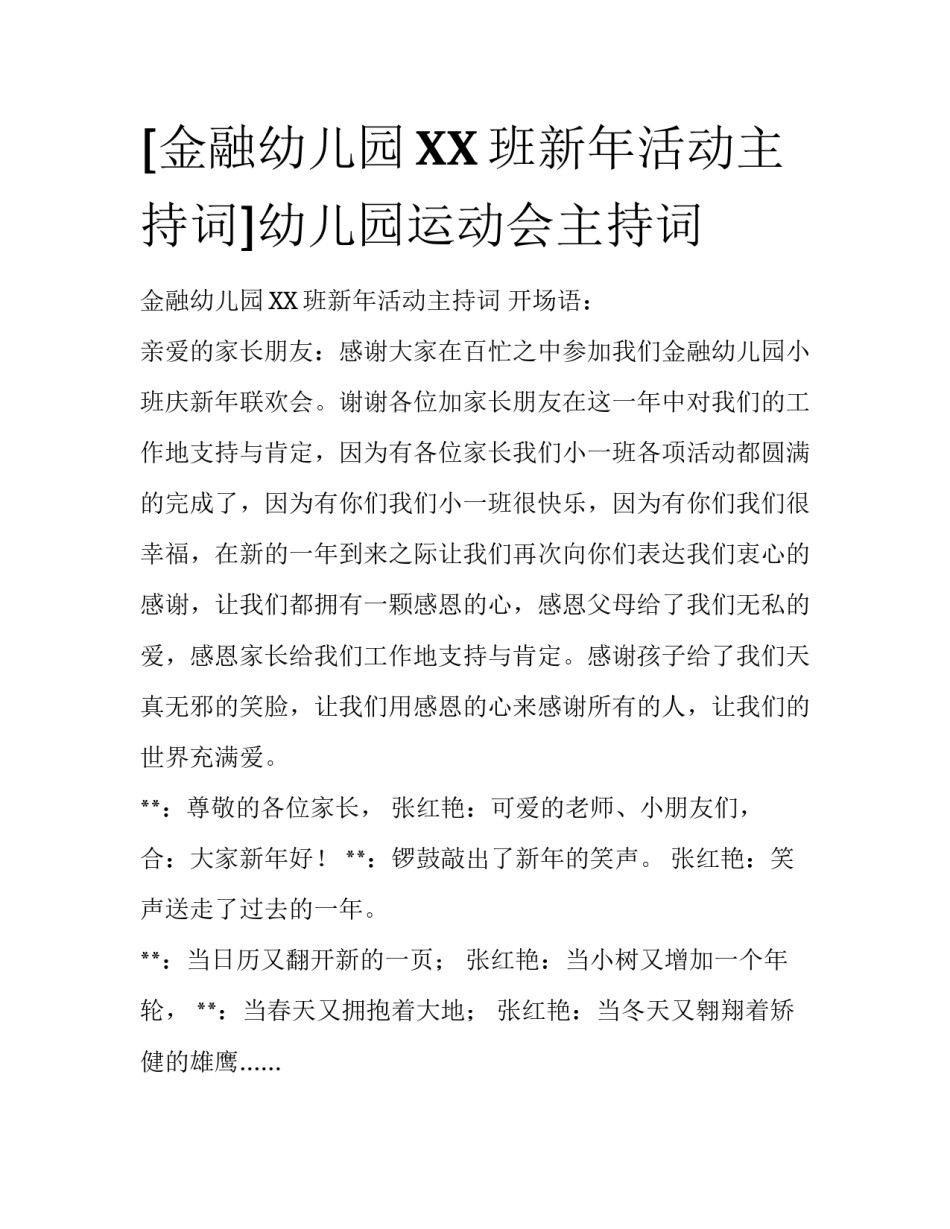 [金融幼儿园 XX 班新年活动主持词]幼儿园运动会主持词

金融幼儿园 XX 班新年活动主持词 开场语：

亲爱的家长朋友：感谢大家在百忙之中参加我们金融幼儿园小班庆新年联欢会。谢谢各位加家长朋友在这一年中对我们的工作地支持与肯定，因为有各位家长我们小一班各项活动都圆满的完成了，因为有你们我们小一班很快乐，因为有你们我们很幸福，在新的一年到来之际让我们再次向你们表达我们衷心的感谢，让我们都拥有一颗感恩的心，感恩父母给了我们无私的爱，感恩家长给我们工作地支持与肯定。感谢孩子给了我们天真无邪的笑脸，让我们用感恩的心来感谢所有的人，让我们的世界充满爱。

**：尊敬的各位家长， 张红艳：可爱的老师、小朋友们，

合：大家新年好！ **：锣鼓敲出了新年的笑声。 张红艳：笑声送走了过去的一年。

**：当日历又翻开新的一页； 张红艳：当小树又增加一个年轮， **：当春天又拥抱着大地； 张红艳：当冬天又翱翔着矫健的雄鹰……